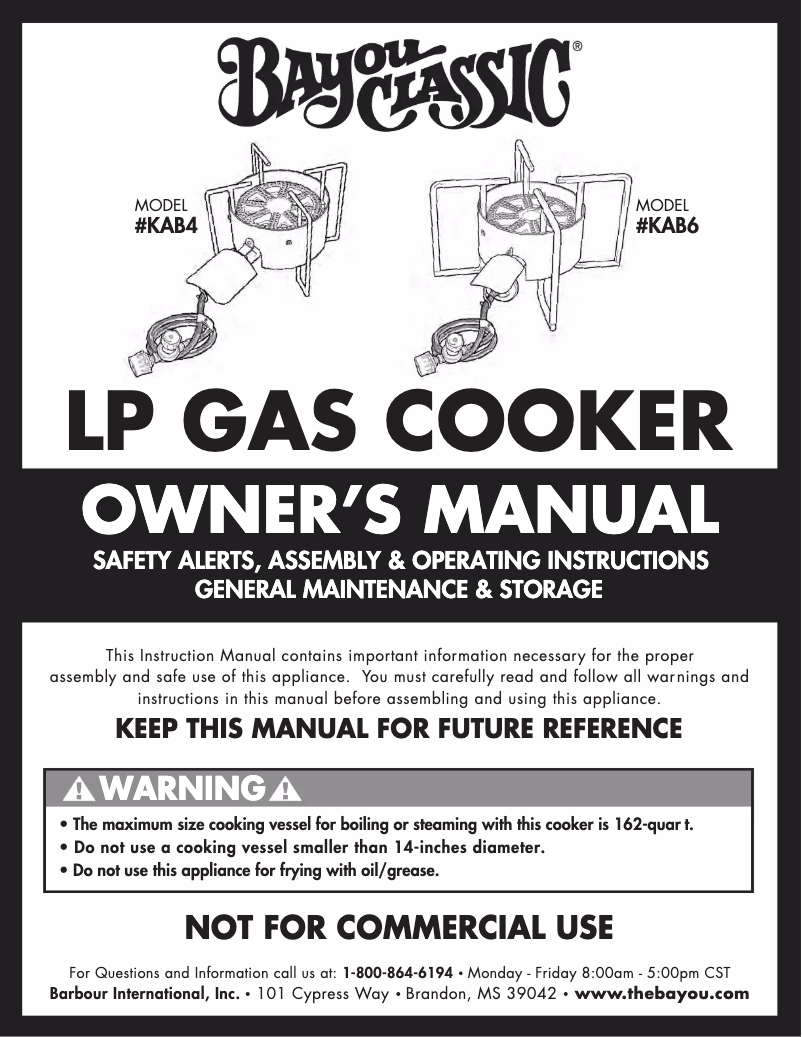 BAYOU CLASSIC®

MODEL
#KAB4

MODEL
#KAB6

LP GAS COOKER

OWNER'S MANUAL

SAFETY ALERTS, ASSEMBLY & OPERATING INSTRUCTIONS
GENERAL MAINTENANCE & STORAGE

This Instruction Manual contains important information necessary for the proper assembly and safe use of this appliance. You must carefully read and follow all warnings and instructions in this manual before assembling and using this appliance.

KEEP THIS MANUAL FOR FUTURE REFERENCE

WARNING

• The maximum size cooking vessel for boiling or steaming with this cooker is 162-quar t.
• Do not use a cooking vessel smaller than 14-inches diameter.
• Do not use this appliance for frying with oil/grease.

NOT FOR COMMERCIAL USE

For Questions and Information call us at: 1-800-864-6194 • Monday - Friday 8:00am - 5:00pm CST
Barbour International, Inc. • 101 Cypress Way • Brandon, MS 39042 • www.thebayou.com